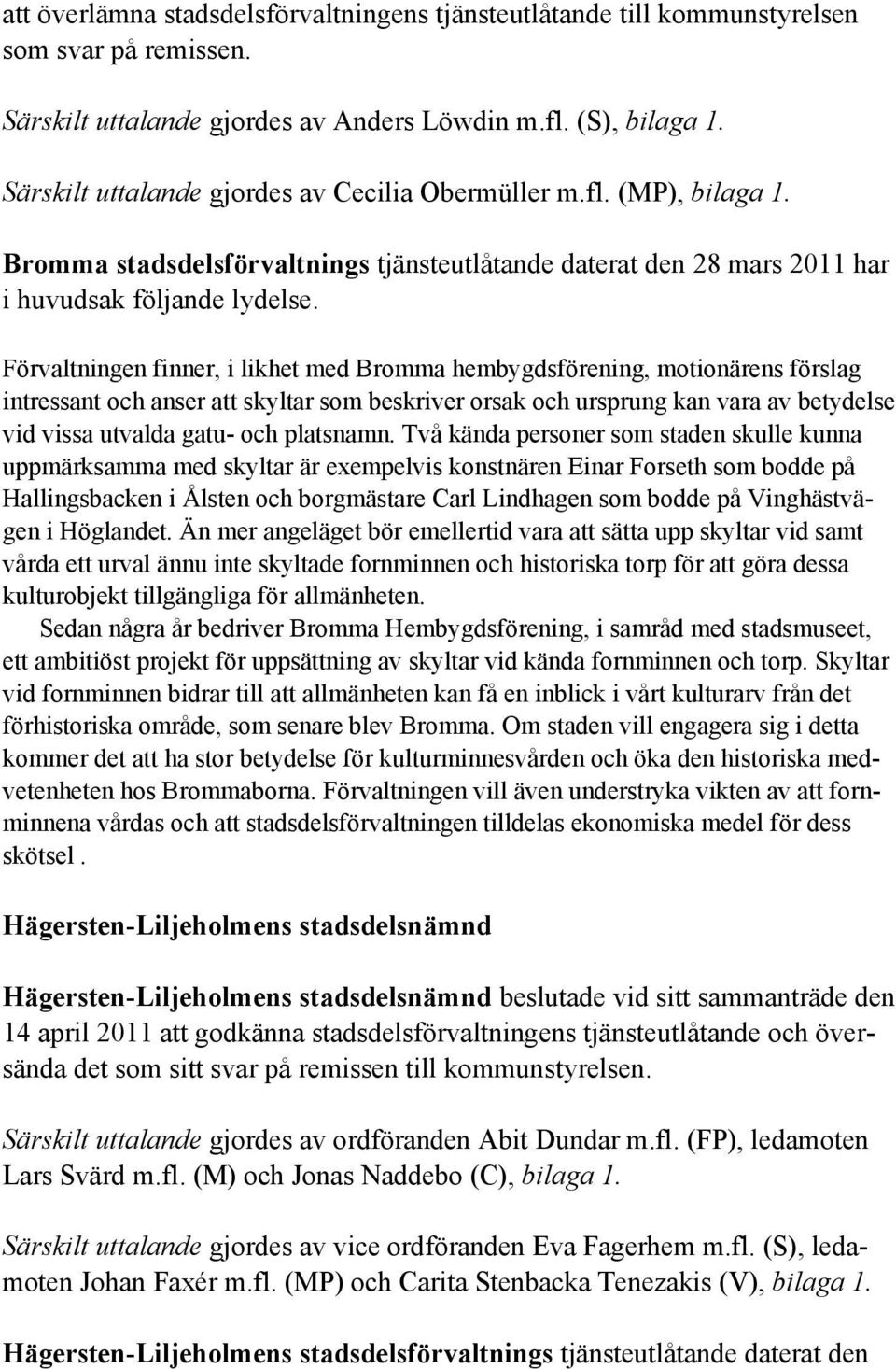 att överlämna stadsdelsförvaltningens tjänsteutlåtande till kommunstyrelsen som svar på remissen.

Särskilt uttalande gjordes av Anders Löwdin m.fl. (S), bilaga 1.

Särskilt uttalande gjordes av Cecilia Obermüller m.fl. (MP), bilaga 1.

Bromma stadsdelsförvaltnings tjänsteutlåtande daterat den 28 mars 2011 har i huvudsak följande lydelse.

Förvaltningen finner, i likhet med Bromma hembygdsförening, motionärens förslag intressant och anser att skyltar som beskriver orsak och ursprung kan vara av betydelse vid vissa utvalda gatu- och platsnamn. Två kända personer som staden skulle kunna uppmärksamma med skyltar är exempelvis konstnären Einar Forseth som bodde på Hallingsbacken i Ålsten och borgmästare Carl Lindhagen som bodde på Vinghästvägen i Höglandet. Än mer angeläget bör emellertid vara att sätta upp skyltar vid samt vårda ett urval ännu inte skyltade fornminnen och historiska torp för att göra dessa kulturobjekt tillgängliga för allmänheten.
Sedan några år bedriver Bromma Hembygdsförening, i samråd med stadsmuseet, ett ambitiöst projekt för uppsättning av skyltar vid kända fornminnen och torp. Skyltar vid fornminnen bidrar till att allmänheten kan få en inblick i vårt kulturarv från det förhistoriska område, som senare blev Bromma. Om staden vill engagera sig i detta kommer det att ha stor betydelse för kulturminnesvården och öka den historiska medvetenheten hos Brommaborna. Förvaltningen vill även understryka vikten av att fornminnena vårdas och att stadsdelsförvaltningen tilldelas ekonomiska medel för dess skötsel .

Hägersten-Liljeholmens stadsdelsnämnd

Hägersten-Liljeholmens stadsdelsnämnd beslutade vid sitt sammanträde den 14 april 2011 att godkänna stadsdelsförvaltningens tjänsteutlåtande och översända det som sitt svar på remissen till kommunstyrelsen.

Särskilt uttalande gjordes av ordföranden Abit Dundar m.fl. (FP), ledamoten Lars Svärd m.fl. (M) och Jonas Naddebo (C), bilaga 1.

Särskilt uttalande gjordes av vice ordföranden Eva Fagerhem m.fl. (S), ledamoten Johan Faxér m.fl. (MP) och Carita Stenbacka Tenezakis (V), bilaga 1.

Hägersten-Liljeholmens stadsdelsförvaltnings tjänsteutlåtande daterat den